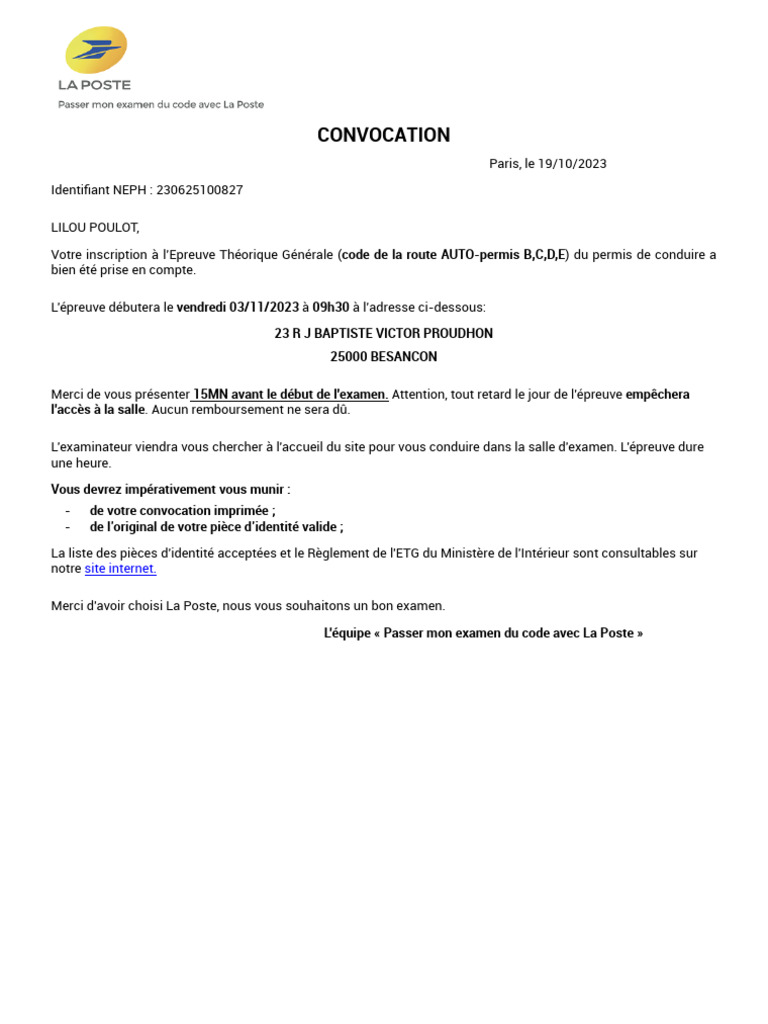 LA POSTE
Passer mon examen du code avec La Poste

CONVOCATION

Paris, le 19/10/2023

Identifiant NEPH : 230625100827

LILOU POULOT,

Votre inscription à l'Epreuve Théorique Générale (code de la route AUTO-permis B,C,D,E) du permis de conduire a bien été prise en compte.

L'épreuve débutera le vendredi 03/11/2023 à 09h30 à l'adresse ci-dessous:

23 R J BAPTISTE VICTOR PROUDHON
25000 BESANCON

Merci de vous présenter 15MN avant le début de l'examen. Attention, tout retard le jour de l'épreuve empêchera l'accès à la salle. Aucun remboursement ne sera dû.

L'examinateur viendra vous chercher à l'accueil du site pour vous conduire dans la salle d'examen. L'épreuve dure une heure.

Vous devrez impérativement vous munir :
- de votre convocation imprimée ;
- de l'original de votre pièce d'identité valide ;

La liste des pièces d'identité acceptées et le Règlement de l'ETG du Ministère de l'Intérieur sont consultables sur notre site internet.

Merci d'avoir choisi La Poste, nous vous souhaitons un bon examen.

L'équipe « Passer mon examen du code avec La Poste »